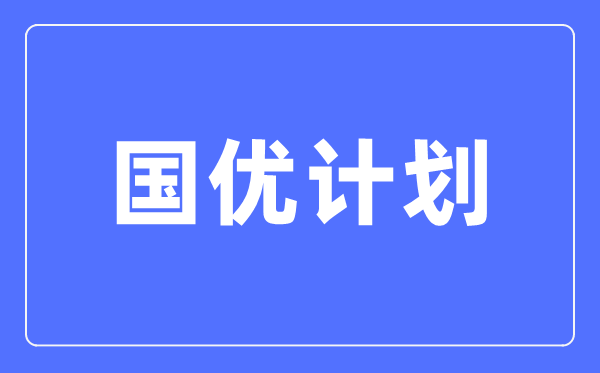 国优计划